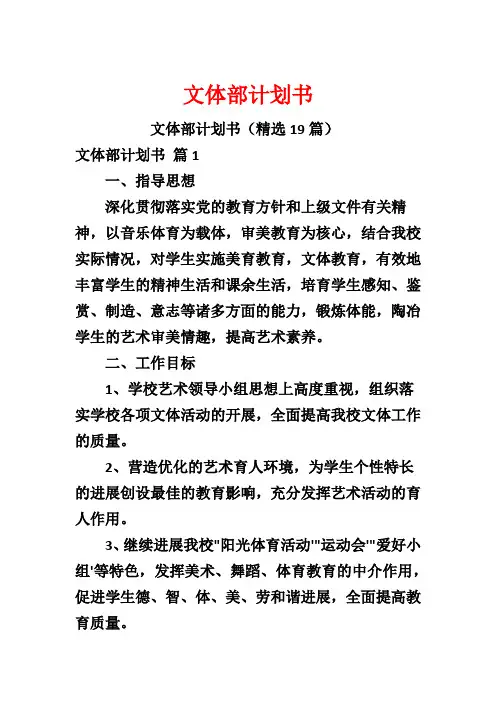 文体部计划书

文体部计划书（精选 19 篇）

文体部计划书 篇 1

一、指导思想

深化贯彻落实党的教育方针和上级文件有关精神，以音乐体育为载体，审美教育为核心，结合我校实际情况，对学生实施美育教育，文体教育，有效地丰富学生的精神生活和课余生活，培育学生感知、鉴赏、制造、意志等诸多方面的能力，锻炼体能，陶冶学生的艺术审美情趣，提高艺术素养。

二、工作目标

1、学校艺术领导小组思想上高度重视，组织落实学校各项文体活动的开展，全面提高我校文体工作的质量。

2、营造优化的艺术育人环境，为学生个性特长的进展创设最佳的教育影响，充分发挥艺术活动的育人作用。

3、继续进展我校"阳光体育活动'"运动会'"爱好小组'等特色，发挥美术、舞蹈、体育教育的中介作用，促进学生德、智、体、美、劳和谐进展，全面提高教育质量。